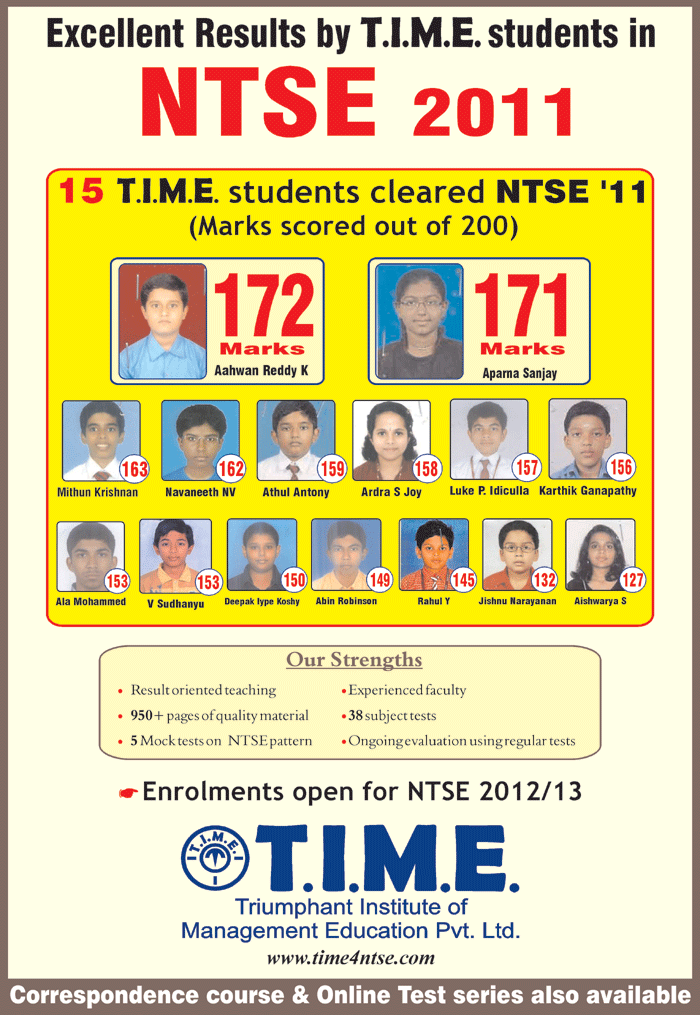 Excellent Results by T.I.M.E. students in

NTSE 2011

15 T.I.M.E. students cleared NTSE '11
(Marks scored out of 200)

172 Marks
Aahwan Reddy K

171 Marks
Aparna Sanjay

163
Mithun Krishnan

162
Navaneeth NV

159
Athul Antony

158
Ardra S Joy

157
Luke P. Idiculla

156
Karthik Ganapathy

153
Ala Mohammed

153
V Sudhanyu

150
Deepak Iype Koshy

149
Abin Robinson

145
Rahul Y

132
Jishnu Narayanan

127
Aishwarya S

Our Strengths

• Result oriented teaching
• 950+ pages of quality material
• 5 Mock tests on NTSE pattern
• Experienced faculty
• 38 subject tests
• Ongoing evaluation using regular tests

Enrolments open for NTSE 2012/13

T.I.M.E.

T.I.M.E.
Triumphant Institute of Management Education Pvt. Ltd.

www.time4ntse.com

Correspondence course & Online Test series also available